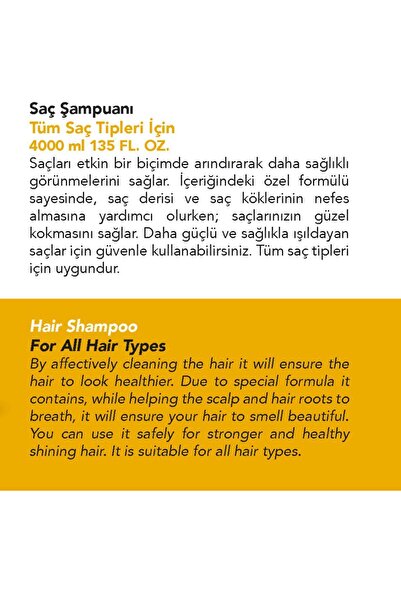 Saç Şampuanı
Tüm Saç Tipleri İçin
4000 ml 135 FL. OZ.

Saçları etkin bir biçimde arındırarak daha sağlıklı görünmelerini sağlar. İçeriğindeki özel formülü sayesinde, saç derisi ve saç köklerinin nefes almasına yardımcı olurken; saçlarınızın güzel kokmasını sağlar. Daha güçlü ve sağlıkla ışıldayan saçlar için güvenle kullanabilirsiniz. Tüm saç tipleri için uygundur.

Hair Shampoo
For All Hair Types

By affectively cleaning the hair it will ensure the hair to look healthier. Due to special formula it contains, while helping the scalp and hair roots to breath, it will ensure your hair to smell beautiful. You can use it safely for stronger and healthy shining hair. It is suitable for all hair types.